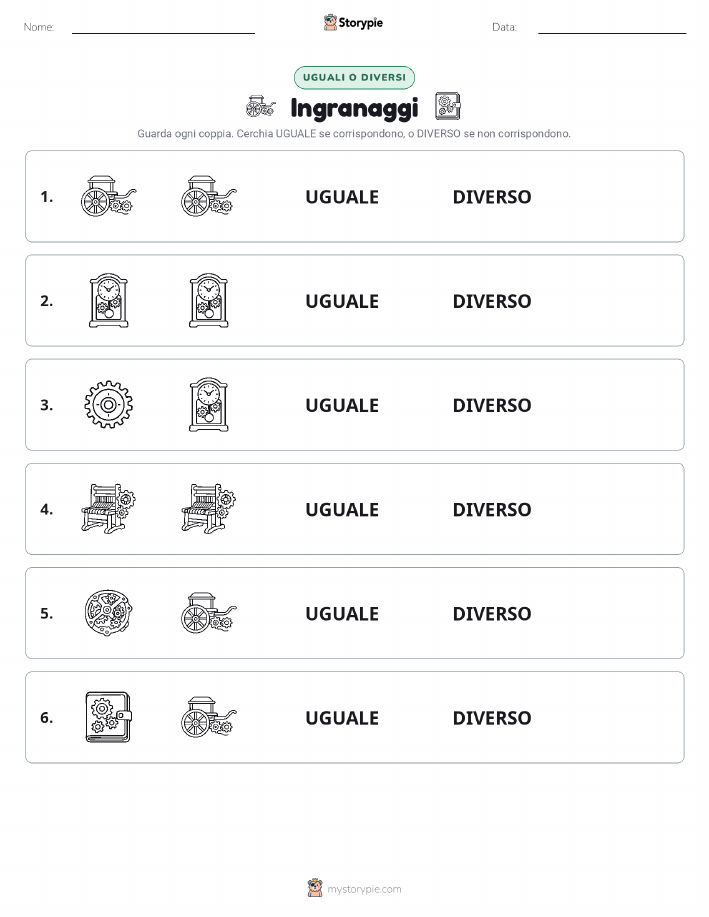 Nome:

Storypie

Data:

UGUALI O DIVERSI

Ingranaggi

Guarda ogni coppia. Cerchia UGUALE se corrispondono, o DIVERSO se non corrispondono.

1. UGUALE DIVERSO

2. UGUALE DIVERSO

3. UGUALE DIVERSO

4. UGUALE DIVERSO

5. UGUALE DIVERSO

6. UGUALE DIVERSO

mystorypie.com